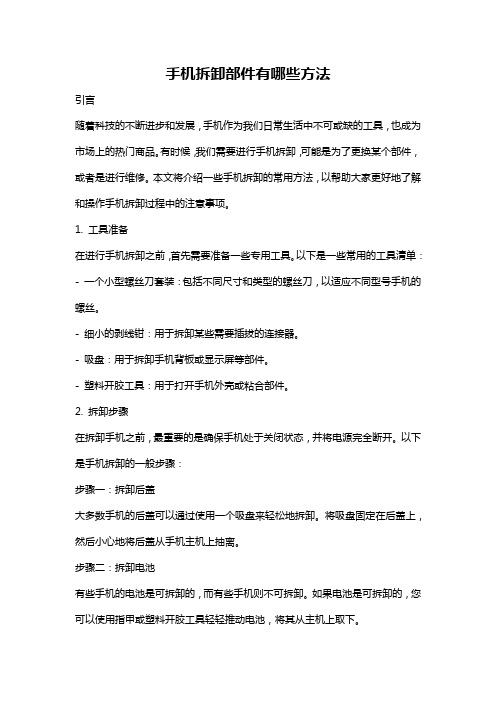 手机拆卸部件有哪些方法

引言

随着科技的不断进步和发展，手机作为我们日常生活中不可或缺的工具，也成为市场上的热门商品。有时候，我们需要进行手机拆卸，可能是为了更换某个部件，或者是进行维修。本文将介绍一些手机拆卸的常用方法，以帮助大家更好地了解和操作手机拆卸过程中的注意事项。

1. 工具准备

在进行手机拆卸之前，首先需要准备一些专用工具。以下是一些常用的工具清单：

- 一个小型螺丝刀套装：包括不同尺寸和类型的螺丝刀，以适应不同型号手机的螺丝。

- 细小的剥线钳：用于拆卸某些需要插拔的连接器。

- 吸盘：用于拆卸手机背板或显示屏等部件。

- 塑料开胶工具：用于打开手机外壳或粘合部件。

2. 拆卸步骤

在拆卸手机之前，最重要的是确保手机处于关闭状态，并将电源完全断开。以下是手机拆卸的一般步骤：

步骤一：拆卸后盖

大多数手机的后盖可以通过使用一个吸盘来轻松地拆卸。将吸盘固定在后盖上，然后小心地将后盖从手机主机上抽离。

步骤二：拆卸电池

有些手机的电池是可拆卸的，而有些手机则不可拆卸。如果电池是可拆卸的，您可以使用指甲或塑料开胶工具轻轻推动电池，将其从主机上取下。